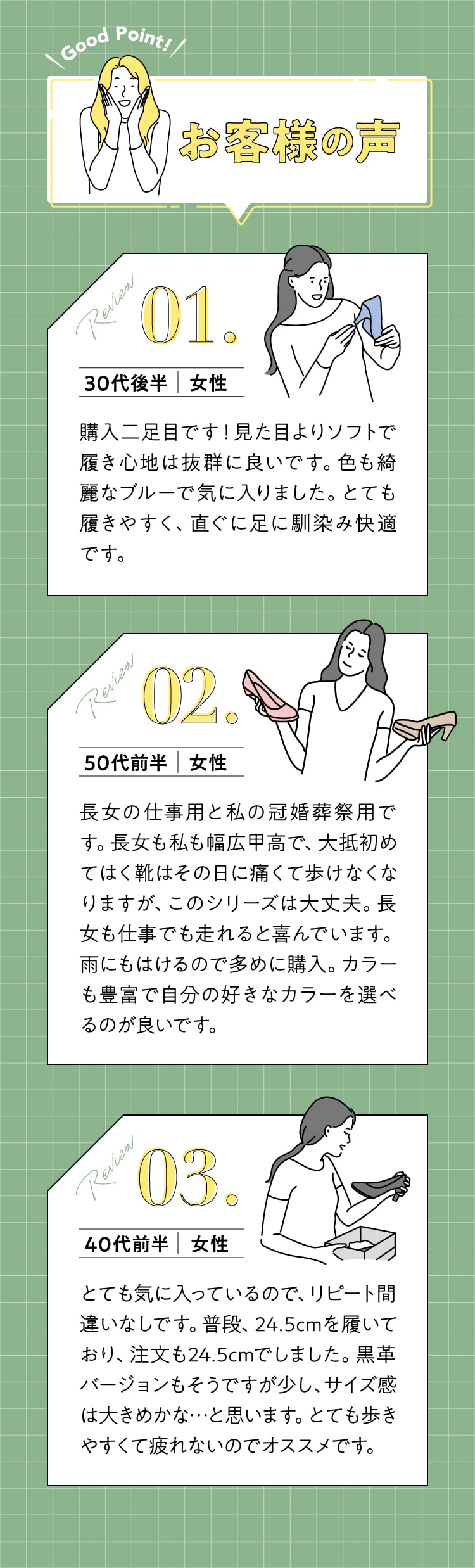 Good Point!

お客様の声

Review

01.

30代後半 | 女性

購入二足目です！見た目よりソフトで履き心地は抜群に良いです。色も綺麗なブルーで気に入りました。とても履きやすく、直ぐに足に馴染み快適です。

Review

02.

50代前半 | 女性

長女の仕事用と私の冠婚葬祭用です。長女も私も幅広甲高で、大抵初めてはく靴はその日に痛くて歩けなくなりますが、このシリーズは大丈夫。長女も仕事でも走れると喜んでいます。雨にもはけるので多めに購入。カラーも豊富で自分の好きなカラーを選べるのが良いです。

Review

03.

40代前半 | 女性

とても気に入っているので、リピート間違いなしです。普段、24.5cmを履いており、注文も24.5cmでしました。黒革バージョンもそうですが少し、サイズ感は大きめかな…と思います。とても歩きやすくて疲れないのでオススメです。